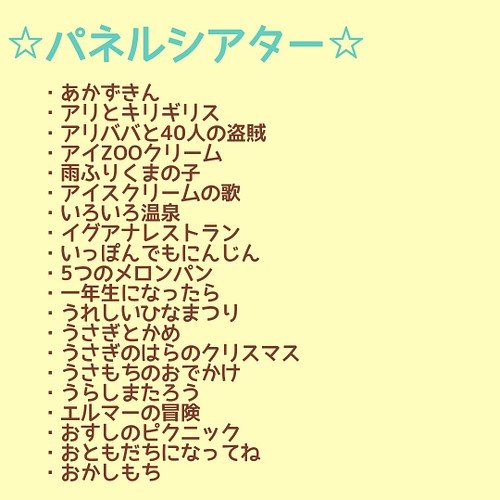 ☆パネルシアター☆

・あかずきん
・アリとキリギリス
・アリババと40人の盗賊
・アイZOOクリーム
・雨ふりくまの子
・アイスクリームの歌
・いろいろ温泉
・イグアナレストラン
・いっぽんでもにんじん
・5つのメロンパン
・一年生になったら
・うれしいひなまつり
・うさぎとかめ
・うさぎのはらのクリスマス
・うさもちのおでかけ
・うらしまたろう
・エルマーの冒険
・おすしのピクニック
・おともだちになってね
・おかしもち